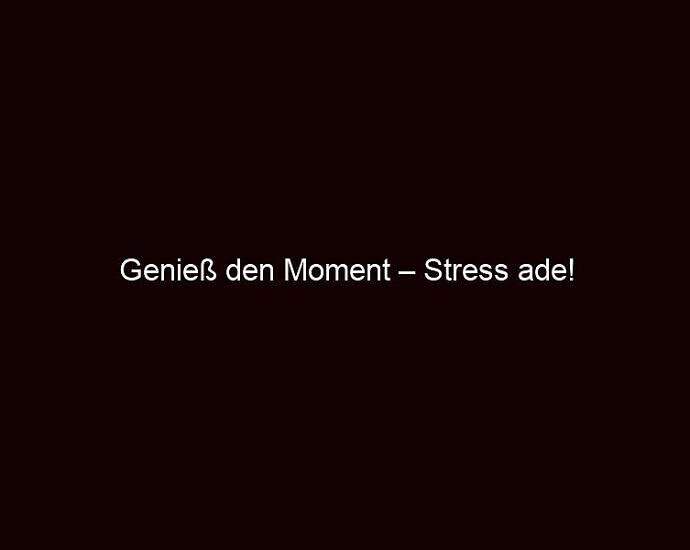 Genieß den Moment – Stress ade!